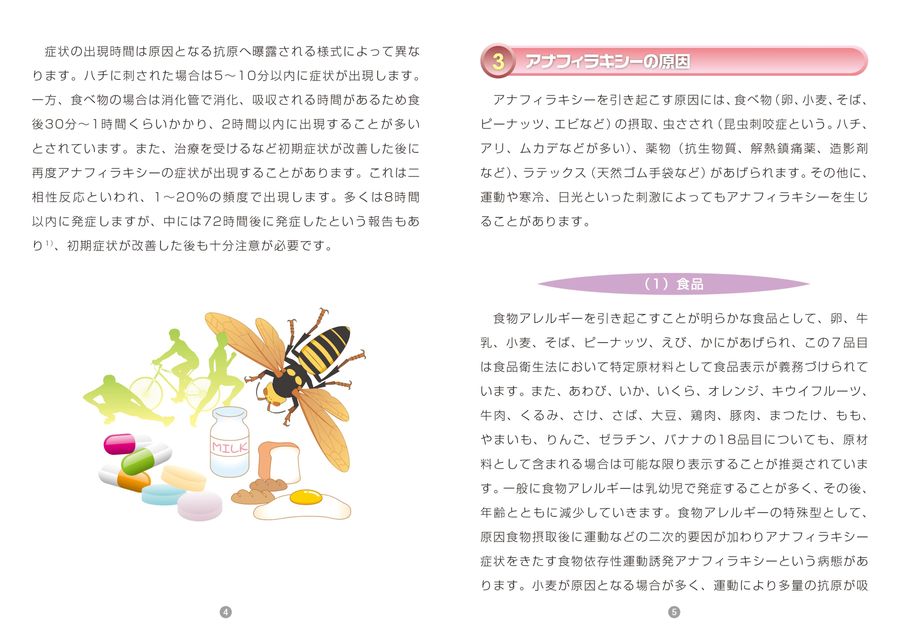 症状の出現時間は原因となる抗原へ曝露される様式によって異なります。ハチに刺された場合は5～10分以内に症状が出現します。一方、食べ物の場合は消化管で消化、吸収される時間があるため食後30分～1時間くらいかかり、2時間以内に出現することが多いとされています。また、治療を受けるなど初期症状が改善した後に再度アナフィラキシーの症状が出現することがあります。これは二相性反応といわれ、1～20%の頻度で出現します。多くは8時間以内に発症しますが、中には72時間後に発症したという報告もあり$^{1)}$、初期症状が改善した後も十分注意が必要です。

MILK

4

3 アナフィラキシーの原因

アナフィラキシーを引き起こす原因には、食べ物（卵、小麦、そば、ピーナッツ、エビなど）の摂取、虫さされ（昆虫刺咬症という。ハチ、アリ、ムカデなどが多い）、薬物（抗生物質、解熱鎮痛薬、造影剤など）、ラテックス（天然ゴム手袋など）があげられます。その他に、運動や寒冷、日光といった刺激によってもアナフィラキシーを生じることがあります。

（1）食品

食物アレルギーを引き起こすことが明らかな食品として、卵、牛乳、小麦、そば、ピーナッツ、えび、かにがあげられ、この7品目は食品衛生法において特定原材料として食品表示が義務づけられています。また、あわび、いか、いくら、オレンジ、キウイフルーツ、牛肉、くるみ、さけ、さば、大豆、鶏肉、豚肉、まつたけ、もも、やまいも、りんご、ゼラチン、バナナの18品目についても、原材料として含まれる場合は可能な限り表示することが推奨されています。一般に食物アレルギーは乳幼児で発症することが多く、その後、年齢とともに減少していきます。食物アレルギーの特殊型として、原因食物摂取後に運動などの二次的要因が加わりアナフィラキシー症状をきたす食物依存性運動誘発アナフィラキシーという病態があります。小麦が原因となる場合が多く、運動により多量の抗原が吸

5